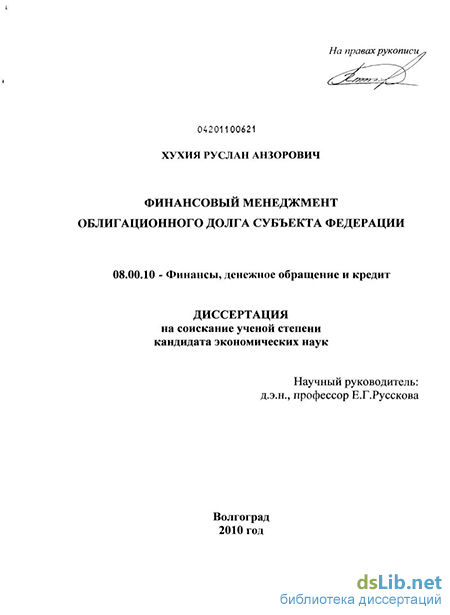 На правах рукописи

04201100621

ХУХИЯ РУСЛАН АНЗОРОВИЧ

ФИНАНСОВЫЙ МЕНЕДЖМЕНТ ОБЛИГАЦИОННОГО ДОЛГА СУБЪЕКТА ФЕДЕРАЦИИ

08.00.10 - Финансы, денежное обращение и кредит

ДИССЕРТАЦИЯ
на соискание ученой степени
кандидата экономических наук

Научный руководитель:
д.э.н., профессор Е.Г.Русскова

Волгоград
2010 год

dsLib.net
библиотека диссертаций